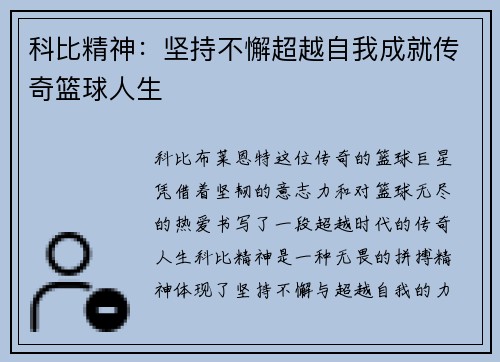 科比精神：坚持不懈超越自我成就传奇篮球人生

科比布莱恩特这位传奇的篮球巨星凭借着坚韧的意志力和对篮球无尽的热爱书写了一段超越时代的传奇人生科比精神是一种无畏的拼搏精神体现了坚持不懈与超越自我的力